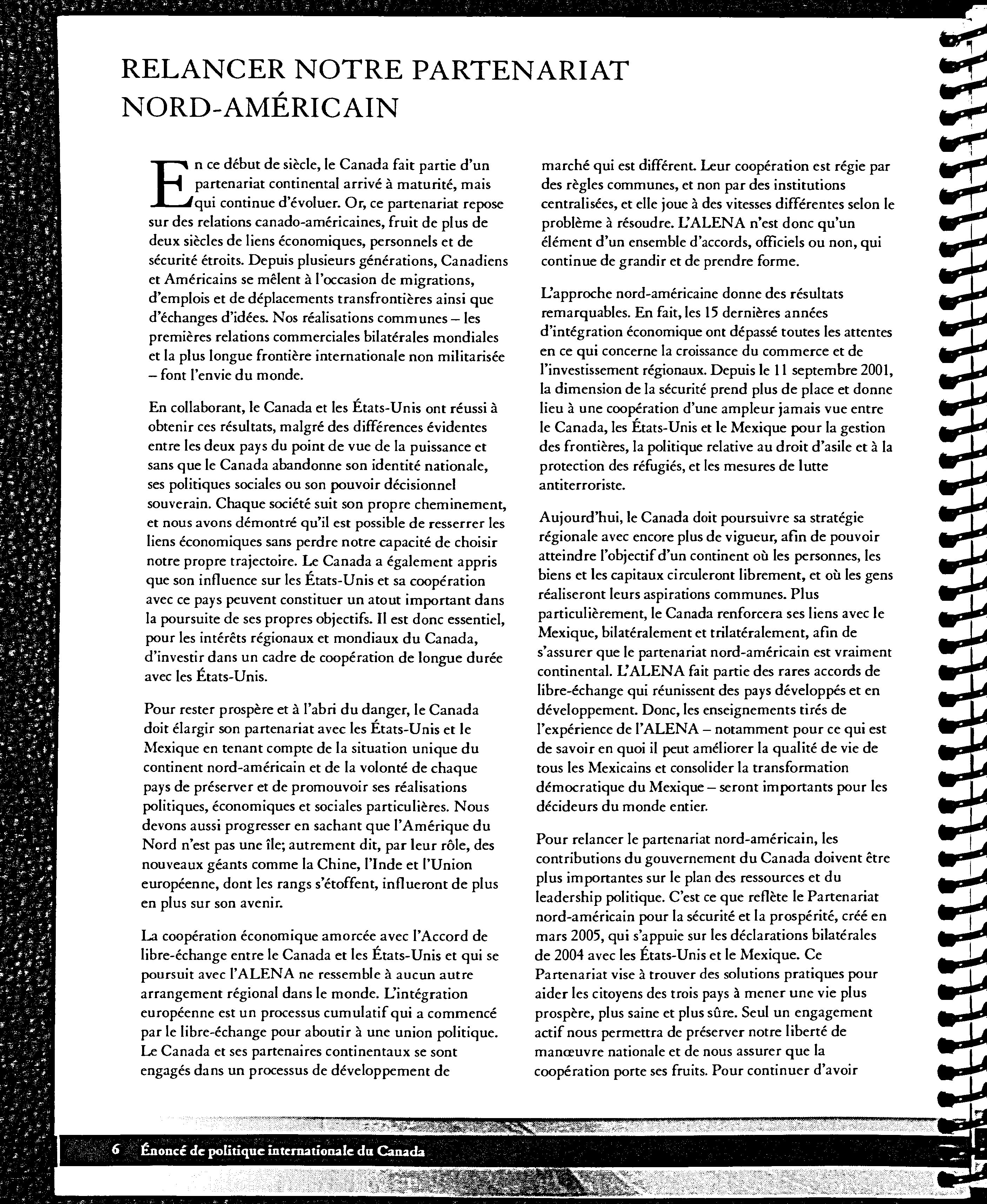 RELANCER NOTRE PARTENARIAT NORD-AMÉRICAIN

En ce début de siècle, le Canada fait partie d'un partenariat continental arrivé à maturité, mais qui continue d'évoluer. Or, ce partenariat repose sur des relations canado-américaines, fruit de plus de deux siècles de liens économiques, personnels et de sécurité étroits. Depuis plusieurs générations, Canadiens et Américains se mêlent à l'occasion de migrations, d'emplois et de déplacements transfrontières ainsi que d'échanges d'idées. Nos réalisations communes – les premières relations commerciales bilatérales mondiales et la plus longue frontière internationale non militarisée – font l'envie du monde.

En collaborant, le Canada et les États-Unis ont réussi à obtenir ces résultats, malgré des différences évidentes entre les deux pays du point de vue de la puissance et sans que le Canada abandonne son identité nationale, ses politiques sociales ou son pouvoir décisionnel souverain. Chaque société suit son propre cheminement, et nous avons démontré qu'il est possible de resserrer les liens économiques sans perdre notre capacité de choisir notre propre trajectoire. Le Canada a également appris que son influence sur les États-Unis et sa coopération avec ce pays peuvent constituer un atout important dans la poursuite de ses propres objectifs. Il est donc essentiel, pour les intérêts régionaux et mondiaux du Canada, d'investir dans un cadre de coopération de longue durée avec les États-Unis.

Pour rester prospère et à l'abri du danger, le Canada doit élargir son partenariat avec les États-Unis et le Mexique en tenant compte de la situation unique du continent nord-américain et de la volonté de chaque pays de préserver et de promouvoir ses réalisations politiques, économiques et sociales particulières. Nous devons aussi progresser en sachant que l'Amérique du Nord n'est pas une île; autrement dit, par leur rôle, des nouveaux géants comme la Chine, l'Inde et l'Union européenne, dont les rangs s'étoffent, influeront de plus en plus sur son avenir.

La coopération économique amorcée avec l'Accord de libre-échange entre le Canada et les États-Unis et qui se poursuit avec l'ALENA ne ressemble à aucun autre arrangement régional dans le monde. L'intégration européenne est un processus cumulatif qui a commencé par le libre-échange pour aboutir à une union politique. Le Canada et ses partenaires continentaux se sont engagés dans un processus de développement de marché qui est différent. Leur coopération est régie par des règles communes, et non par des institutions centralisées, et elle joue à des vitesses différentes selon le problème à résoudre. L'ALENA n'est donc qu'un élément d'un ensemble d'accords, officiels ou non, qui continue de grandir et de prendre forme.

L'approche nord-américaine donne des résultats remarquables. En fait, les 15 dernières années d'intégration économique ont dépassé toutes les attentes en ce qui concerne la croissance du commerce et de l'investissement régionaux. Depuis le 11 septembre 2001, la dimension de la sécurité prend plus de place et donne lieu à une coopération d'une ampleur jamais vue entre le Canada, les États-Unis et le Mexique pour la gestion des frontières, la politique relative au droit d'asile et à la protection des réfugiés, et les mesures de lutte antiterroriste.

Aujourd'hui, le Canada doit poursuivre sa stratégie régionale avec encore plus de vigueur, afin de pouvoir atteindre l'objectif d'un continent où les personnes, les biens et les capitaux circuleront librement, et où les gens réaliseront leurs aspirations communes. Plus particulièrement, le Canada renforcera ses liens avec le Mexique, bilatéralement et trilatéralement, afin de s'assurer que le partenariat nord-américain est vraiment continental. L'ALENA fait partie des rares accords de libre-échange qui réunissent des pays développés et en développement. Donc, les enseignements tirés de l'expérience de l'ALENA – notamment pour ce qui est de savoir en quoi il peut améliorer la qualité de vie de tous les Mexicains et consolider la transformation démocratique du Mexique – seront importants pour les décideurs du monde entier.

Pour relancer le partenariat nord-américain, les contributions du gouvernement du Canada doivent être plus importantes sur le plan des ressources et du leadership politique. C'est ce que reflète le Partenariat nord-américain pour la sécurité et la prospérité, créé en mars 2005, qui s'appuie sur les déclarations bilatérales de 2004 avec les États-Unis et le Mexique. Ce Partenariat vise à trouver des solutions pratiques pour aider les citoyens des trois pays à mener une vie plus prospère, plus saine et plus sûre. Seul un engagement actif nous permettra de préserver notre liberté de manœuvre nationale et de nous assurer que la coopération porte ses fruits. Pour continuer d'avoir

6 Énoncé de politique internationale du Canada